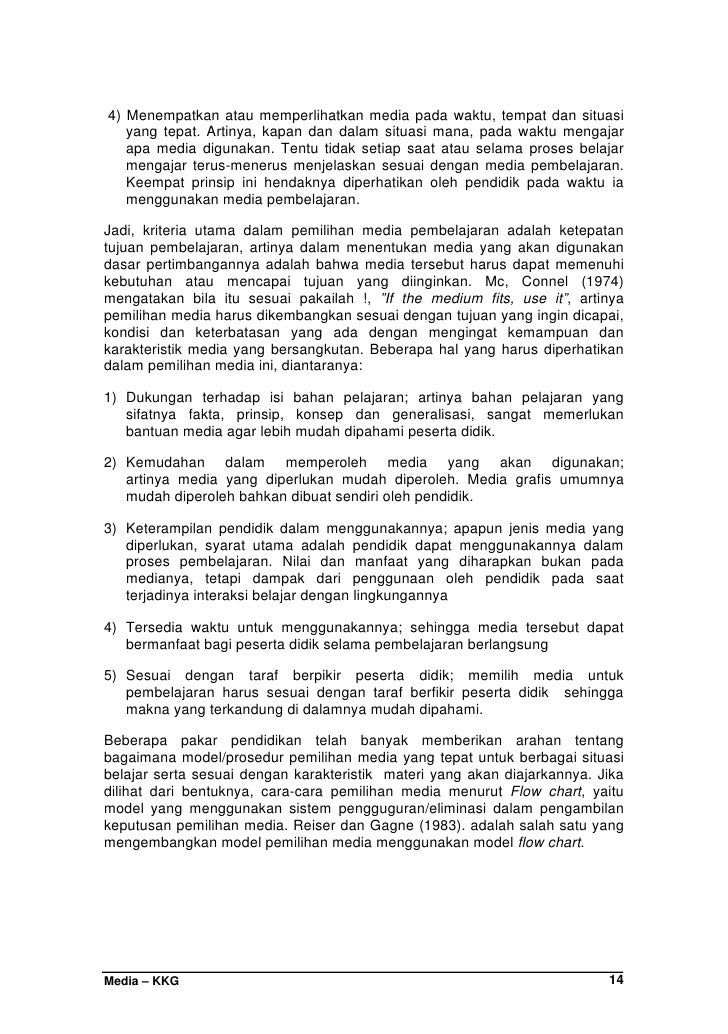 4) Menempatkan atau memperlihatkan media pada waktu, tempat dan situasi yang tepat. Artinya, kapan dan dalam situasi mana, pada waktu mengajar apa media digunakan. Tentu tidak setiap saat atau selama proses belajar mengajar terus-menerus menjelaskan sesuai dengan media pembelajaran. Keempat prinsip ini hendaknya diperhatikan oleh pendidik pada waktu ia menggunakan media pembelajaran.

Jadi, kriteria utama dalam pemilihan media pembelajaran adalah ketepatan tujuan pembelajaran, artinya dalam menentukan media yang akan digunakan dasar pertimbangannya adalah bahwa media tersebut harus dapat memenuhi kebutuhan atau mencapai tujuan yang diinginkan. Mc, Connel (1974) mengatakan bila itu sesuai pakailah !, "If the medium fits, use it", artinya pemilihan media harus dikembangkan sesuai dengan tujuan yang ingin dicapai, kondisi dan keterbatasan yang ada dengan mengingat kemampuan dan karakteristik media yang bersangkutan. Beberapa hal yang harus diperhatikan dalam pemilihan media ini, diantaranya:

1) Dukungan terhadap isi bahan pelajaran; artinya bahan pelajaran yang sifatnya fakta, prinsip, konsep dan generalisasi, sangat memerlukan bantuan media agar lebih mudah dipahami peserta didik.

2) Kemudahan dalam memperoleh media yang akan digunakan; artinya media yang diperlukan mudah diperoleh. Media grafis umumnya mudah diperoleh bahkan dibuat sendiri oleh pendidik.

3) Keterampilan pendidik dalam menggunakannya; apapun jenis media yang diperlukan, syarat utama adalah pendidik dapat menggunakannya dalam proses pembelajaran. Nilai dan manfaat yang diharapkan bukan pada medianya, tetapi dampak dari penggunaan oleh pendidik pada saat terjadinya interaksi belajar dengan lingkungannya

4) Tersedia waktu untuk menggunakannya; sehingga media tersebut dapat bermanfaat bagi peserta didik selama pembelajaran berlangsung

5) Sesuai dengan taraf berpikir peserta didik; memilih media untuk pembelajaran harus sesuai dengan taraf berfikir peserta didik sehingga makna yang terkandung di dalamnya mudah dipahami.

Beberapa pakar pendidikan telah banyak memberikan arahan tentang bagaimana model/prosedur pemilihan media yang tepat untuk berbagai situasi belajar serta sesuai dengan karakteristik materi yang akan diajarkannya. Jika dilihat dari bentuknya, cara-cara pemilihan media menurut Flow chart, yaitu model yang menggunakan sistem pengguguran/eliminasi dalam pengambilan keputusan pemilihan media. Reiser dan Gagne (1983). adalah salah satu yang mengembangkan model pemilihan media menggunakan model flow chart.

Media – KKG 14